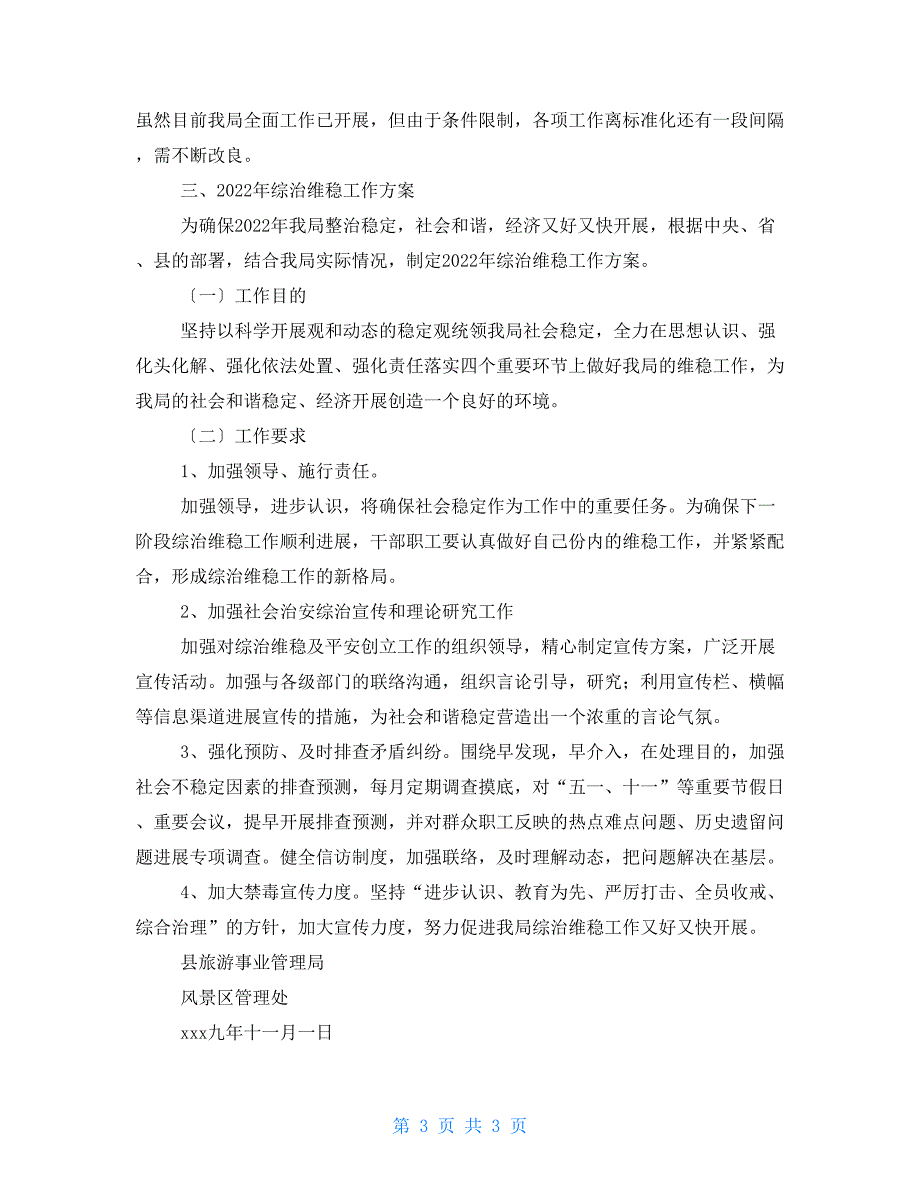 虽然目前我局全面工作已开展，但由于条件限制，各项工作离标准化还有一段间隔，需不断改良。

三、2022年综治维稳工作方案

为确保2022年我局整治稳定，社会和谐，经济又好又快开展，根据中央、省、县的部署，结合我局实际情况，制定2022年综治维稳工作方案。

〔一〕工作目的

坚持以科学开展观和动态的稳定观统领我局社会稳定，全力在思想认识、强化头化解、强化依法处置、强化责任落实四个重要环节上做好我局的维稳工作，为我局的社会和谐稳定、经济开展创造一个良好的环境。

〔二〕工作要求

1、加强领导、施行责任。

加强领导，进步认识，将确保社会稳定作为工作中的重要任务。为确保下一阶段综治维稳工作顺利进展，干部职工要认真做好自己份内的维稳工作，并紧紧配合，形成综治维稳工作的新格局。

2、加强社会治安综治宣传和理论研究工作

加强对综治维稳及平安创立工作的组织领导，精心制定宣传方案，广泛开展宣传活动。加强与各级部门的联络沟通，组织言论引导，研究；利用宣传栏、横幅等信息渠道进展宣传的措施，为社会和谐稳定营造出一个浓重的言论气氛。

3、强化预防、及时排查矛盾纠纷。围绕早发现，早介入，在处理目的，加强社会不稳定因素的排查预测，每月定期调查摸底，对“五一、十一”等重要节假日、重要会议，提早开展排查预测，并对群众职工反映的热点难点问题、历史遗留问题进展专项调查。健全信访制度，加强联络，及时理解动态，把问题解决在基层。

4、加大禁毒宣传力度。坚持“进步认识、教育为先、严厉打击、全员收戒、综合治理”的方针，加大宣传力度，努力促进我局综治维稳工作又好又快开展。

县旅游事业管理局

风景区管理处

xxx九年十一月一日

第 3 页 共 3 页